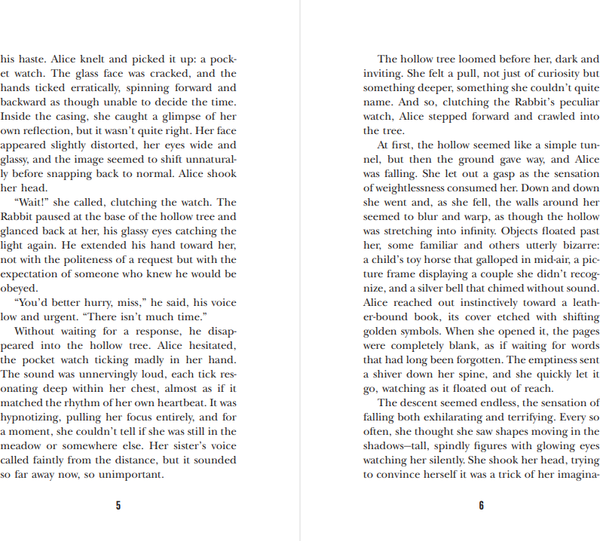 his haste. Alice knelt and picked it up: a pocket watch. The glass face was cracked, and the hands ticked erratically, spinning forward and backward as though unable to decide the time. Inside the casing, she caught a glimpse of her own reflection, but it wasn't quite right. Her face appeared slightly distorted, her eyes wide and glassy, and the image seemed to shift unnaturally before snapping back to normal. Alice shook her head.

"Wait!" she called, clutching the watch. The Rabbit paused at the base of the hollow tree and glanced back at her, his glassy eyes catching the light again. He extended his hand toward her, not with the politeness of a request but with the expectation of someone who knew he would be obeyed.

"You'd better hurry, miss," he said, his voice low and urgent. "There isn't much time."

Without waiting for a response, he disappeared into the hollow tree. Alice hesitated, the pocket watch ticking madly in her hand. The sound was unnervingly loud, each tick resonating deep within her chest, almost as if it matched the rhythm of her own heartbeat. It was hypnotizing, pulling her focus entirely, and for a moment, she couldn't tell if she was still in the meadow or somewhere else. Her sister's voice called faintly from the distance, but it sounded so far away now, so unimportant.

5

The hollow tree loomed before her, dark and inviting. She felt a pull, not just of curiosity but something deeper, something she couldn't quite name. And so, clutching the Rabbit's peculiar watch, Alice stepped forward and crawled into the tree.

At first, the hollow seemed like a simple tunnel, but then the ground gave way, and Alice was falling. She let out a gasp as the sensation of weightlessness consumed her. Down and down she went and, as she fell, the walls around her seemed to blur and warp, as though the hollow was stretching into infinity. Objects floated past her, some familiar and others utterly bizarre: a child's toy horse that galloped in mid-air, a picture frame displaying a couple she didn't recognize, and a silver bell that chimed without sound. Alice reached out instinctively toward a leather-bound book, its cover etched with shifting golden symbols. When she opened it, the pages were completely blank, as if waiting for words that had long been forgotten. The emptiness sent a shiver down her spine, and she quickly let it go, watching as it floated out of reach.

The descent seemed endless, the sensation of falling both exhilarating and terrifying. Every so often, she thought she saw shapes moving in the shadows—tall, spindly figures with glowing eyes watching her silently. She shook her head, trying to convince herself it was a trick of her imagina-

6